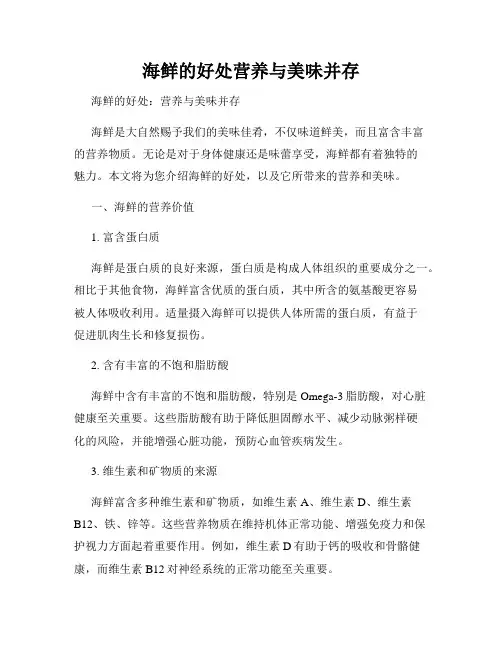 海鲜的好处营养与美味并存

海鲜的好处：营养与美味并存

海鲜是大自然赐予我们的美味佳肴，不仅味道鲜美，而且富含丰富的营养物质。无论是对于身体健康还是味蕾享受，海鲜都有着独特的魅力。本文将为您介绍海鲜的好处，以及它所带来的营养和美味。

一、海鲜的营养价值

1. 富含蛋白质

海鲜是蛋白质的良好来源，蛋白质是构成人体组织的重要成分之一。相比于其他食物，海鲜富含优质的蛋白质，其中所含的氨基酸更容易被人体吸收利用。适量摄入海鲜可以提供人体所需的蛋白质，有益于促进肌肉生长和修复损伤。

2. 含有丰富的不饱和脂肪酸

海鲜中含有丰富的不饱和脂肪酸，特别是 Omega-3 脂肪酸，对心脏健康至关重要。这些脂肪酸有助于降低胆固醇水平、减少动脉粥样硬化的风险，并能增强心脏功能，预防心血管疾病发生。

3. 维生素和矿物质的来源

海鲜富含多种维生素和矿物质，如维生素 A、维生素 D、维生素 B12、铁、锌等。这些营养物质在维持机体正常功能、增强免疫力和保护视力方面起着重要作用。例如，维生素 D 有助于钙的吸收和骨骼健康，而维生素 B12 对神经系统的正常功能至关重要。